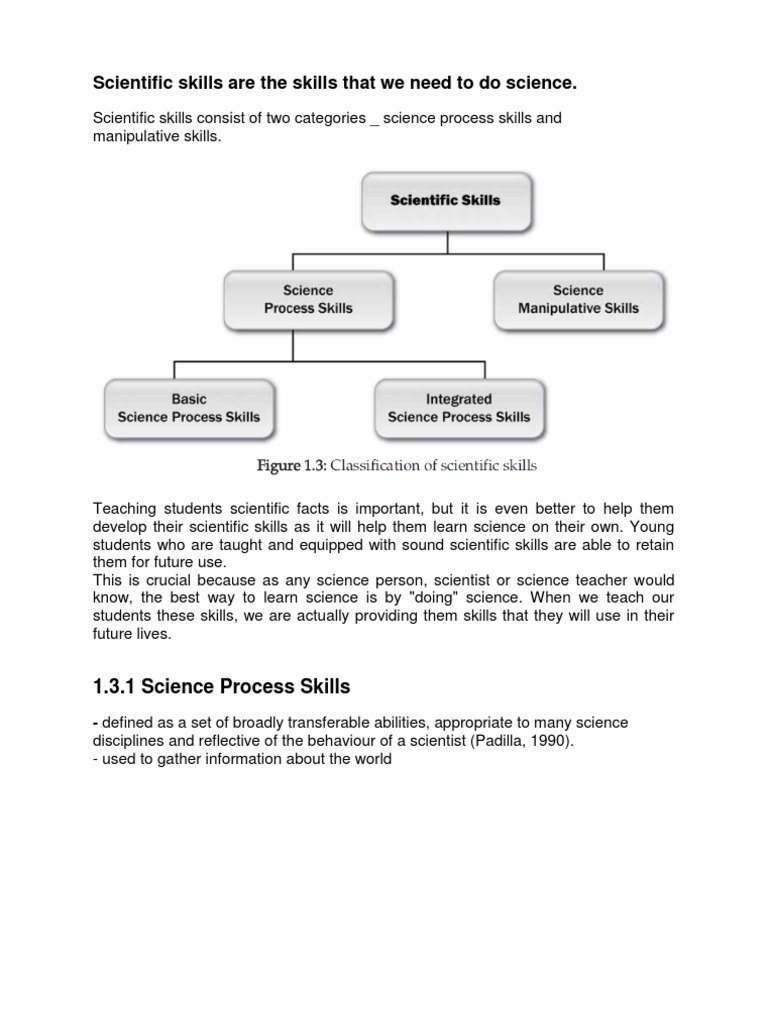 Scientific skills are the skills that we need to do science.

Scientific skills consist of two categories _ science process skills and manipulative skills.

Scientific Skills

Science Process Skills

Science Manipulative Skills

Basic Science Process Skills

Integrated Science Process Skills

Figure 1.3: Classification of scientific skills

Teaching students scientific facts is important, but it is even better to help them develop their scientific skills as it will help them learn science on their own. Young students who are taught and equipped with sound scientific skills are able to retain them for future use.
This is crucial because as any science person, scientist or science teacher would know, the best way to learn science is by "doing" science. When we teach our students these skills, we are actually providing them skills that they will use in their future lives.

1.3.1 Science Process Skills

- defined as a set of broadly transferable abilities, appropriate to many science disciplines and reflective of the behaviour of a scientist (Padilla, 1990).
- used to gather information about the world